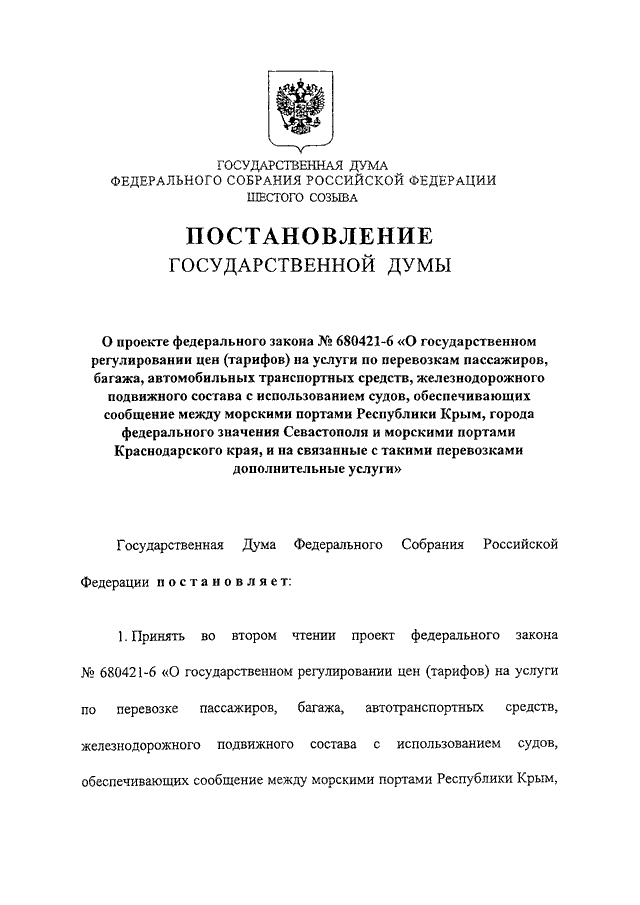 ГОСУДАРСТВЕННАЯ ДУМА
ФЕДЕРАЛЬНОГО СОБРАНИЯ РОССИЙСКОЙ ФЕДЕРАЦИИ
ШЕСТОГО СОЗЫВА

ПОСТАНОВЛЕНИЕ
ГОСУДАРСТВЕННОЙ ДУМЫ

О проекте федерального закона № 680421-6 «О государственном регулировании цен (тарифов) на услуги по перевозкам пассажиров, багажа, автомобильных транспортных средств, железнодорожного подвижного состава с использованием судов, обеспечивающих сообщение между морскими портами Республики Крым, города федерального значения Севастополя и морскими портами Краснодарского края, и на связанные с такими перевозками дополнительные услуги»

Государственная Дума Федерального Собрания Российской Федерации постановляет:

1. Принять во втором чтении проект федерального закона № 680421-6 «О государственном регулировании цен (тарифов) на услуги по перевозке пассажиров, багажа, автотранспортных средств, железнодорожного подвижного состава с использованием судов, обеспечивающих сообщение между морскими портами Республики Крым,